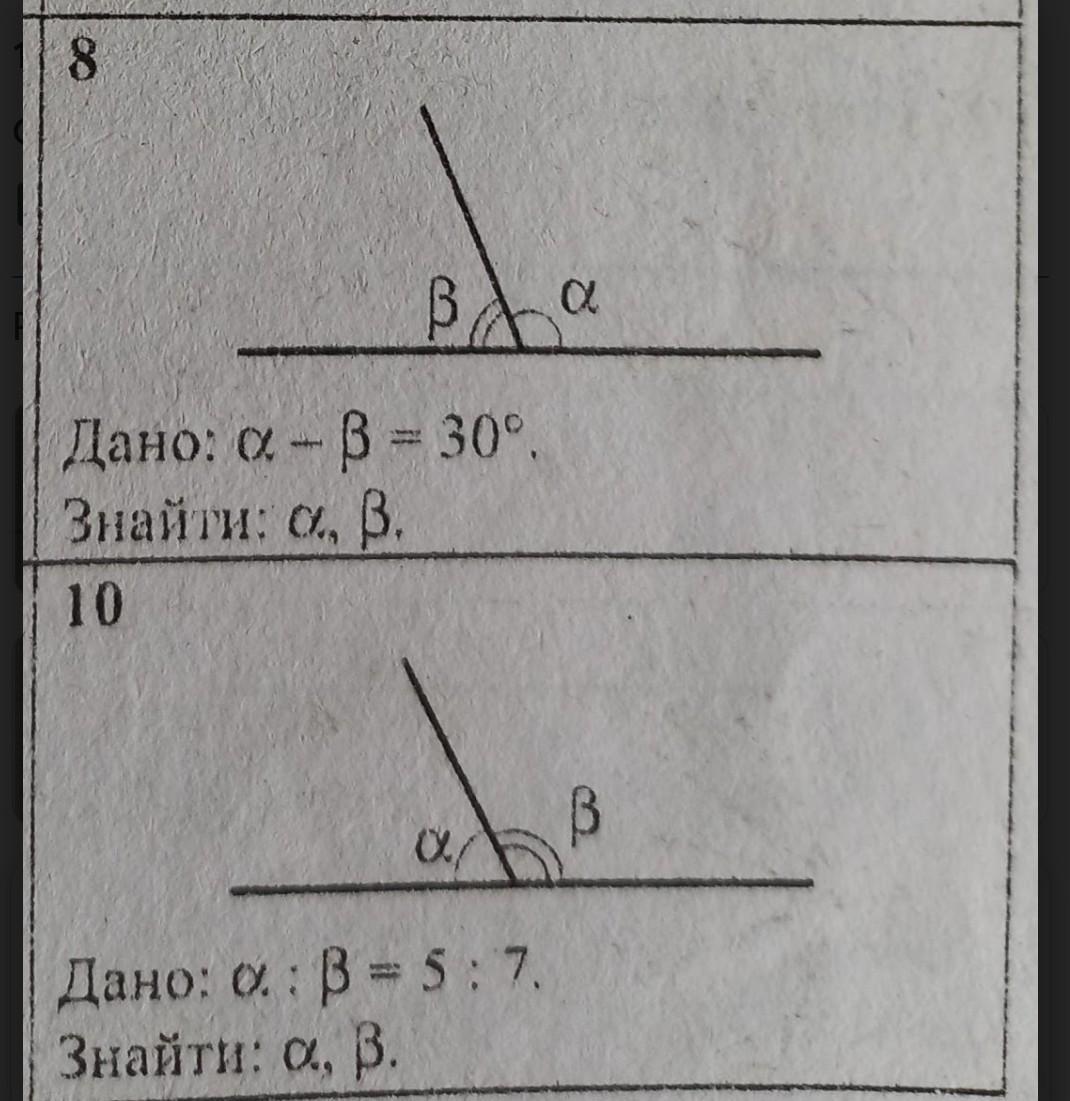 8

$\beta$ $\alpha$

Дано: $\alpha - \beta = 30°$.

Знайти: $\alpha$, $\beta$.

10

$\alpha$ $\beta$

Дано: $\alpha : \beta = 5 : 7$.

Знайти: $\alpha$, $\beta$.